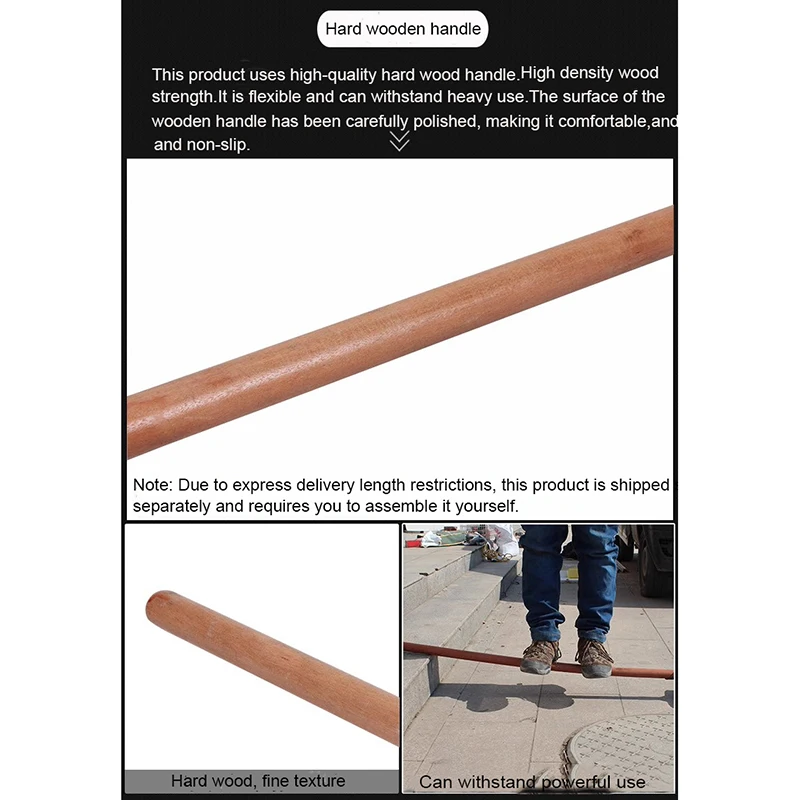 Hard wooden handle

This product uses high-quality hard wood handle.High density wood strength.It is flexible and can withstand heavy use.The surface of the wooden handle has been carefully polished, making it comfortable,and and non-slip.

Note: Due to express delivery length restrictions, this product is shipped separately and requires you to assemble it yourself.

Hard wood, fine texture

Can withstand powerful use